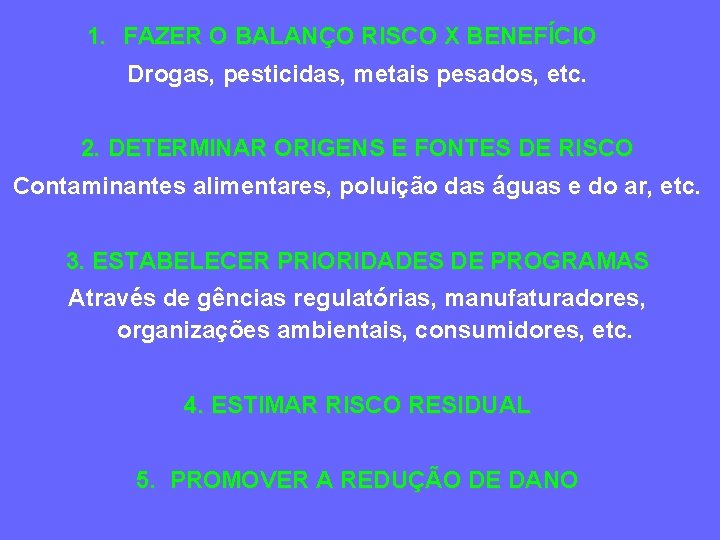 1. FAZER O BALANÇO RISCO X BENEFÍCIO
Drogas, pesticidas, metais pesados, etc.

2. DETERMINAR ORIGENS E FONTES DE RISCO
Contaminantes alimentares, poluição das águas e do ar, etc.

3. ESTABELECER PRIORIDADES DE PROGRAMAS
Através de gências regulatórias, manufaturadores, organizações ambientais, consumidores, etc.

4. ESTIMAR RISCO RESIDUAL

5. PROMOVER A REDUÇÃO DE DANO